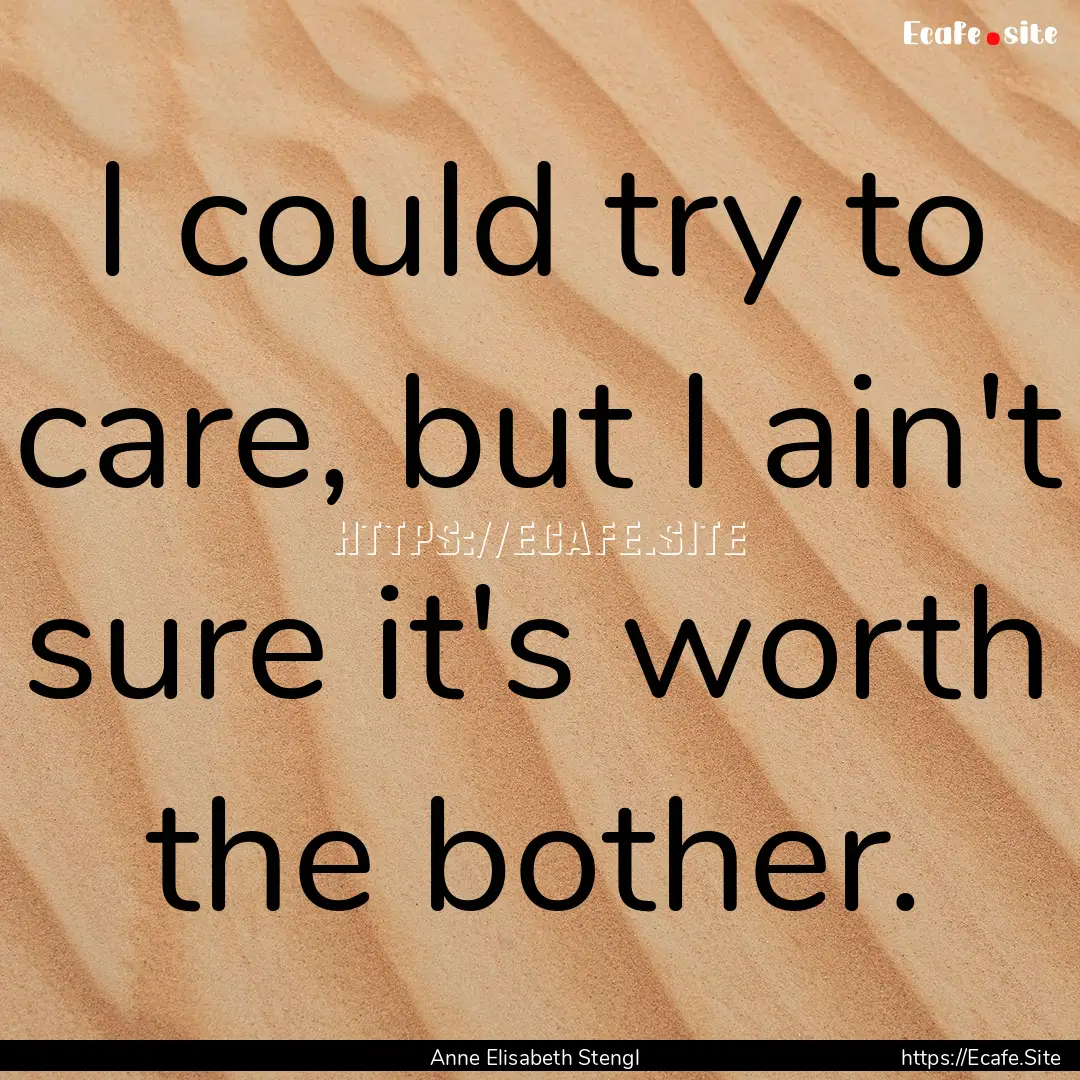 Ecafe.site

I could try to care, but I ain't sure it's worth the bother.

HTTPS://ECAFE.SITE

Anne Elisabeth Stengl

https://Ecafe.Site